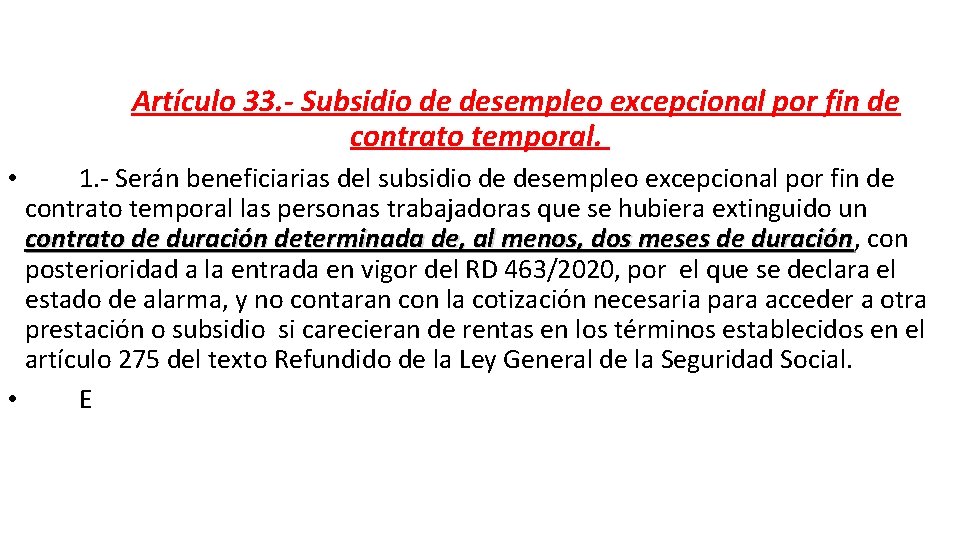 Artículo 33.- Subsidio de desempleo excepcional por fin de contrato temporal.

• 1.- Serán beneficiarias del subsidio de desempleo excepcional por fin de contrato temporal las personas trabajadoras que se hubiera extinguido un contrato de duración determinada de, al menos, dos meses de duración, con posterioridad a la entrada en vigor del RD 463/2020, por el que se declara el estado de alarma, y no contaran con la cotización necesaria para acceder a otra prestación o subsidio si carecieran de rentas en los términos establecidos en el artículo 275 del texto Refundido de la Ley General de la Seguridad Social.

• E